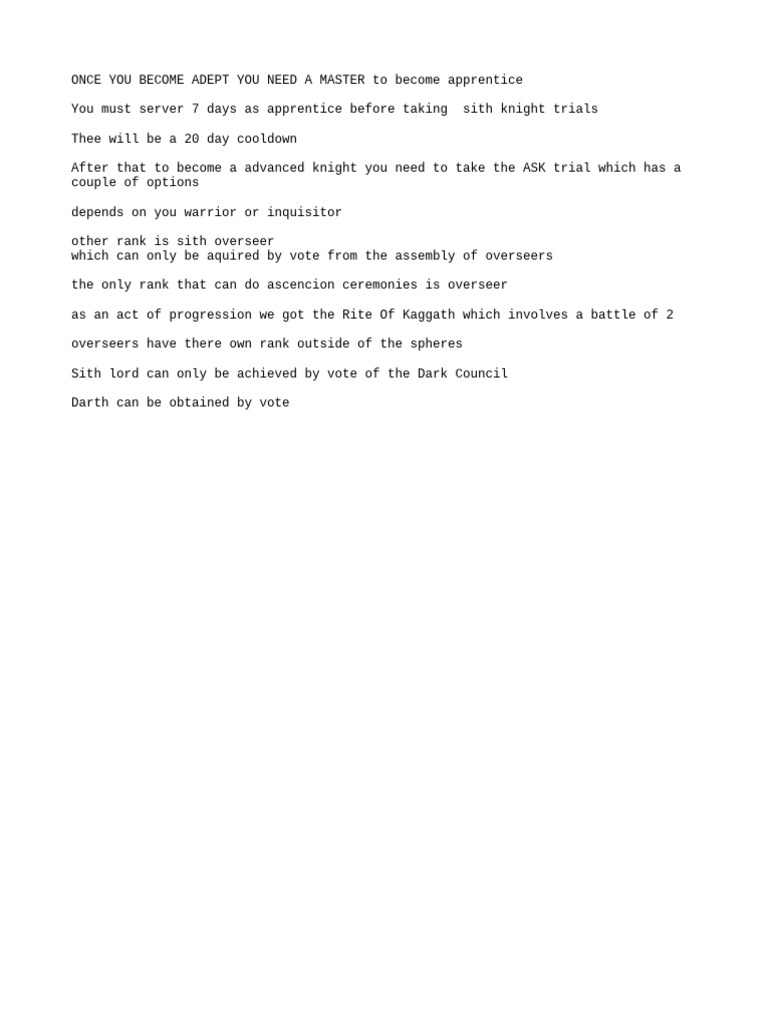 ONCE YOU BECOME ADEPT YOU NEED A MASTER to become apprentice

You must server 7 days as apprentice before taking  sith knight trials

Thee will be a 20 day cooldown

After that to become a advanced knight you need to take the ASK trial which has a couple of options

depends on you warrior or inquisitor

other rank is sith overseer
which can only be aquired by vote from the assembly of overseers

the only rank that can do ascencion ceremonies is overseer

as an act of progression we got the Rite Of Kaggath which involves a battle of 2

overseers have there own rank outside of the spheres

Sith lord can only be achieved by vote of the Dark Council

Darth can be obtained by vote